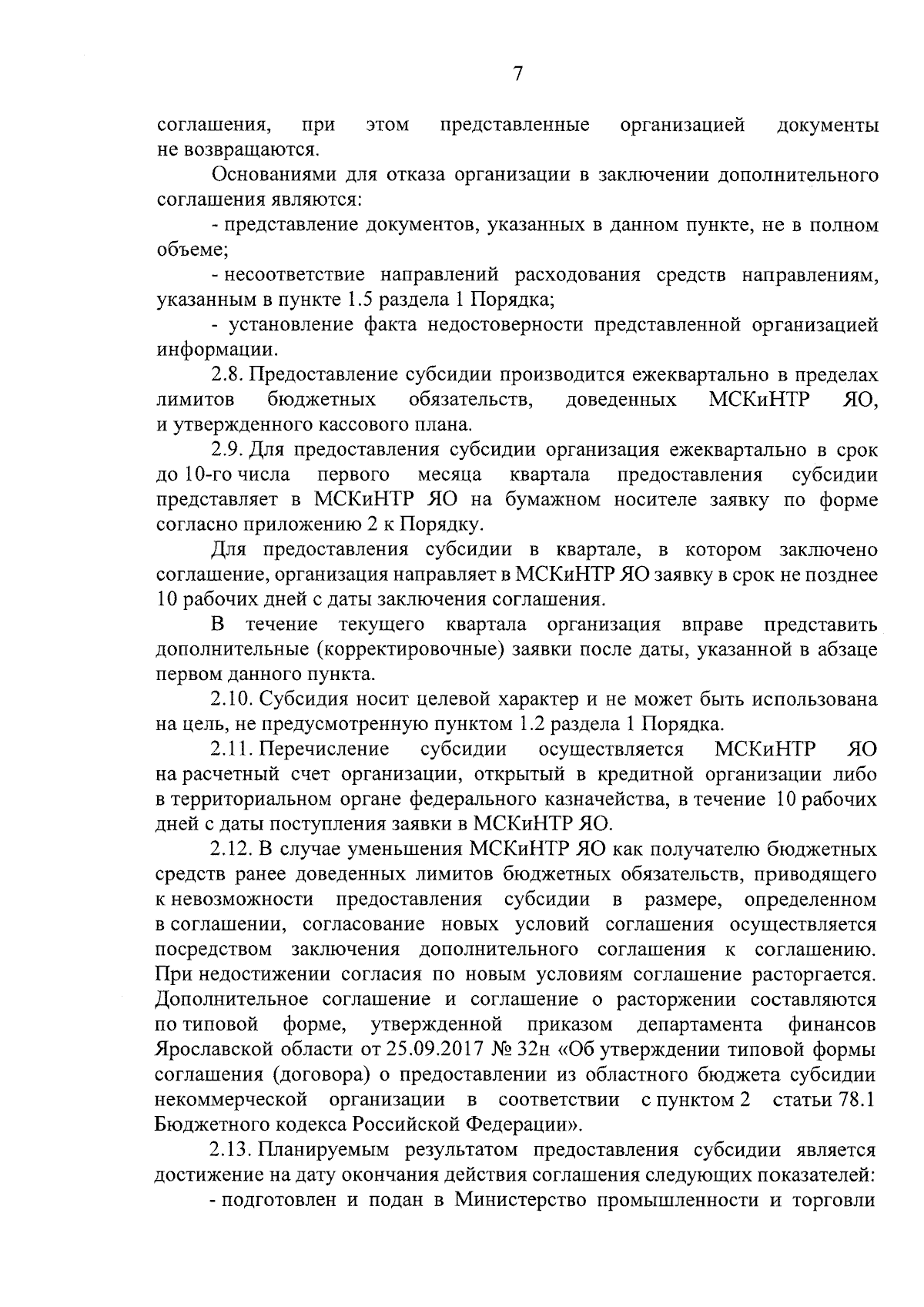 7

соглашения, при этом представленные организацией документы не возвращаются.

Основаниями для отказа организации в заключении дополнительного соглашения являются:

- представление документов, указанных в данном пункте, не в полном объеме;

- несоответствие направлений расходования средств направлениям, указанным в пункте 1.5 раздела 1 Порядка;

- установление факта недостоверности представленной организацией информации.

2.8. Предоставление субсидии производится ежеквартально в пределах лимитов бюджетных обязательств, доведенных МСКиНТР ЯО, и утвержденного кассового плана.

2.9. Для предоставления субсидии организация ежеквартально в срок до 10-го числа первого месяца квартала предоставления субсидии представляет в МСКиНТР ЯО на бумажном носителе заявку по форме согласно приложению 2 к Порядку.

Для предоставления субсидии в квартале, в котором заключено соглашение, организация направляет в МСКиНТР ЯО заявку в срок не позднее 10 рабочих дней с даты заключения соглашения.

В течение текущего квартала организация вправе представить дополнительные (корректировочные) заявки после даты, указанной в абзаце первом данного пункта.

2.10. Субсидия носит целевой характер и не может быть использована на цель, не предусмотренную пунктом 1.2 раздела 1 Порядка.

2.11. Перечисление субсидии осуществляется МСКиНТР ЯО на расчетный счет организации, открытый в кредитной организации либо в территориальном органе федерального казначейства, в течение 10 рабочих дней с даты поступления заявки в МСКиНТР ЯО.

2.12. В случае уменьшения МСКиНТР ЯО как получателю бюджетных средств ранее доведенных лимитов бюджетных обязательств, приводящего к невозможности предоставления субсидии в размере, определенном в соглашении, согласование новых условий соглашения осуществляется посредством заключения дополнительного соглашения к соглашению. При недостижении согласия по новым условиям соглашение расторгается. Дополнительное соглашение и соглашение о расторжении составляются по типовой форме, утвержденной приказом департамента финансов Ярославской области от 25.09.2017 № 32н «Об утверждении типовой формы соглашения (договора) о предоставлении из областного бюджета субсидии некоммерческой организации в соответствии с пунктом 2 статьи 78.1 Бюджетного кодекса Российской Федерации».

2.13. Планируемым результатом предоставления субсидии является достижение на дату окончания действия соглашения следующих показателей:

- подготовлен и подан в Министерство промышленности и торговли